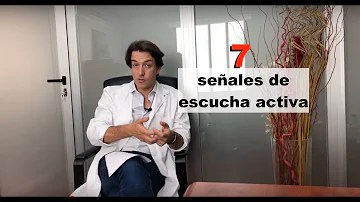 7
señales de
escucha activa